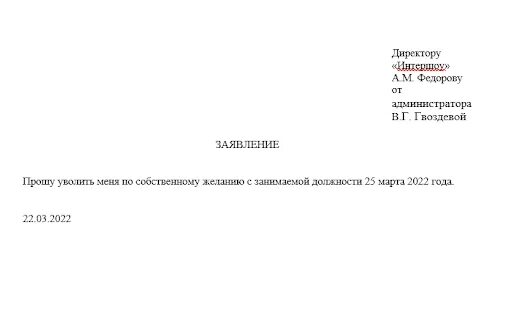 Директору
«Интершоу»
А.М. Федорову
от
администратора
В.Г. Гвоздевой

ЗАЯВЛЕНИЕ

Прошу уволить меня по собственному желанию с занимаемой должности 25 марта 2022 года.

22.03.2022